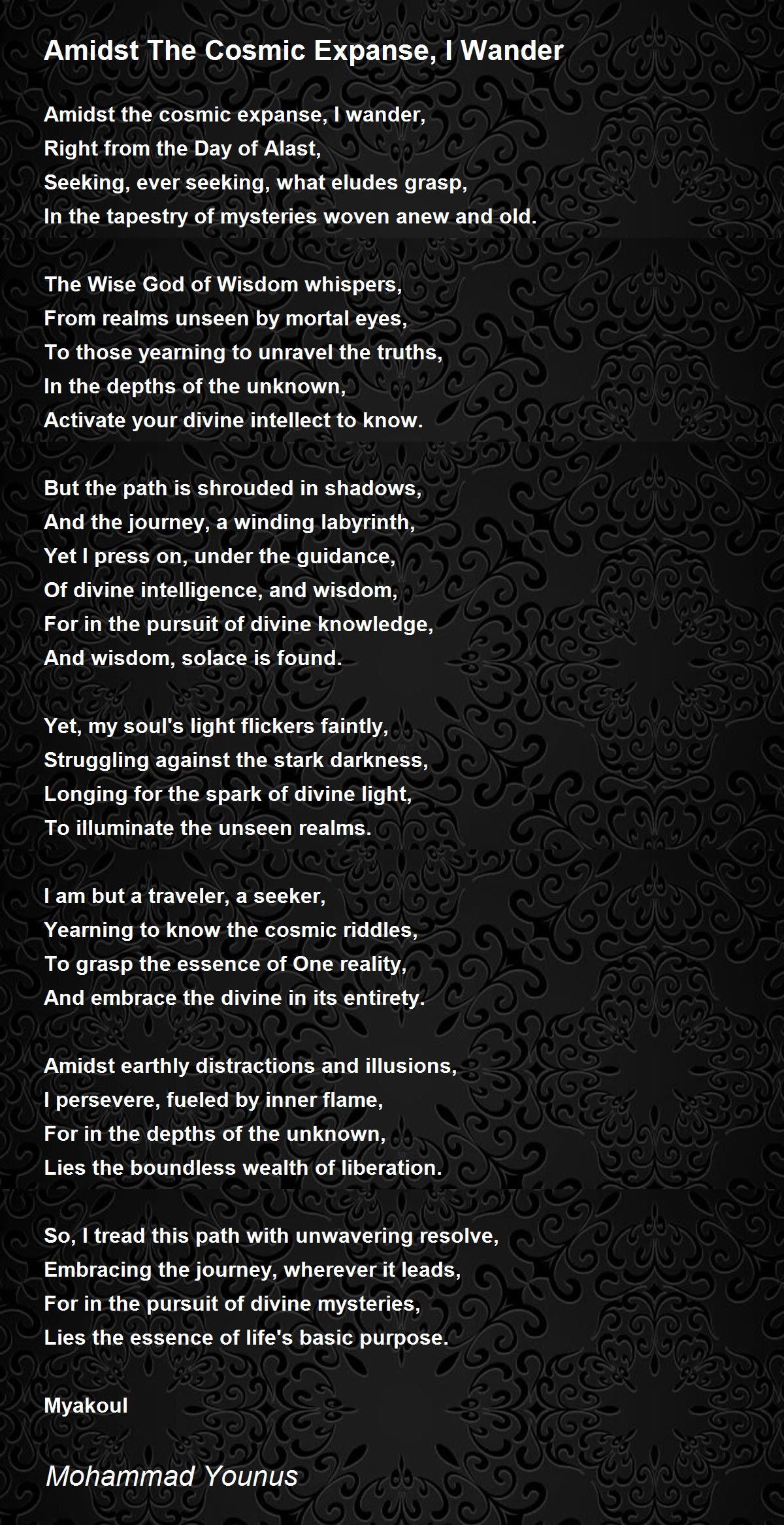 Amidst The Cosmic Expanse, I Wander

Amidst the cosmic expanse, I wander,
Right from the Day of Alast,
Seeking, ever seeking, what eludes grasp,
In the tapestry of mysteries woven anew and old.

The Wise God of Wisdom whispers,
From realms unseen by mortal eyes,
To those yearning to unravel the truths,
In the depths of the unknown,
Activate your divine intellect to know.

But the path is shrouded in shadows,
And the journey, a winding labyrinth,
Yet I press on, under the guidance,
Of divine intelligence, and wisdom,
For in the pursuit of divine knowledge,
And wisdom, solace is found.

Yet, my soul's light flickers faintly,
Struggling against the stark darkness,
Longing for the spark of divine light,
To illuminate the unseen realms.

I am but a traveler, a seeker,
Yearning to know the cosmic riddles,
To grasp the essence of One reality,
And embrace the divine in its entirety.

Amidst earthly distractions and illusions,
I persevere, fueled by inner flame,
For in the depths of the unknown,
Lies the boundless wealth of liberation.

So, I tread this path with unwavering resolve,
Embracing the journey, wherever it leads,
For in the pursuit of divine mysteries,
Lies the essence of life's basic purpose.

Myakoul

Mohammad Younus